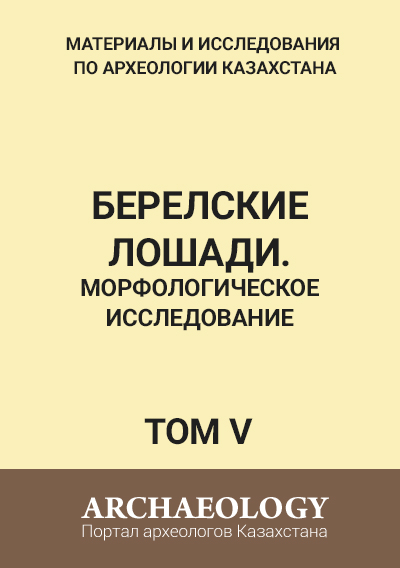 МАТЕРИАЛЫ И ИССЛЕДОВАНИЯ ПО АРХЕОЛОГИИ КАЗАХСТАНА

БЕРЕЛСКИЕ ЛОШАДИ.
МОРФОЛОГИЧЕСКОЕ ИССЛЕДОВАНИЕ

ТОМ V

ARCHAEOLOGY
Портал археологов Казахстана